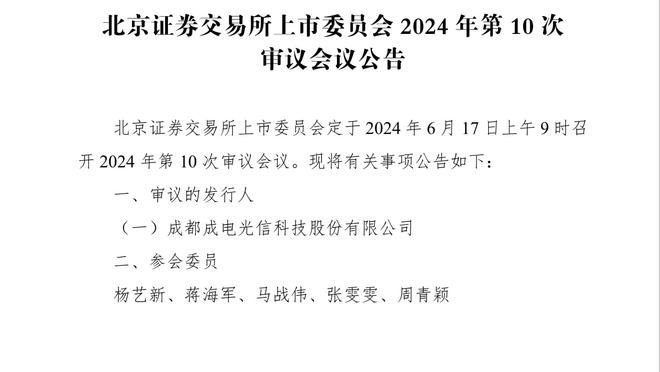 北京证券交易所上市委员会 2024 年第 10 次审议会议公告

北京证券交易所上市委员会定于 2024 年 6 月 17 日上午 9 时召开 2024 年第 10 次审议会议。现将有关事项公告如下：

一、审议的发行人

（一）成都成电光信科技股份有限公司

二、参会委员

杨艺新、蒋海军、马战伟、张雯雯、周青颖